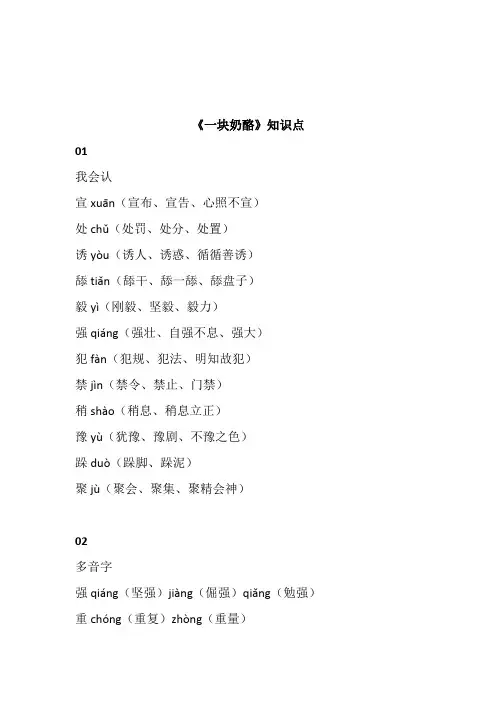 《一块奶酪》知识点

01

我会认

宣 xuān（宣布、宣告、心照不宣）

处 chǔ（处罚、处分、处置）

诱 yòu（诱人、诱惑、循循善诱）

舔 tiǎn（舔干、舔一舔、舔盘子）

毅 yì（刚毅、坚毅、毅力）

强 qiáng（强壮、自强不息、强大）

犯 fàn（犯规、犯法、明知故犯）

禁 jìn（禁令、禁止、门禁）

稍 shào（稍息、稍息立正）

豫 yù（犹豫、豫剧、不豫之色）

跺 duò（跺脚、跺泥）

聚 jù（聚会、聚集、聚精会神）

02

多音字

强 qiáng（坚强）jiàng（倔强）qiǎng（勉强）

重 chóng（重复）zhòng（重量）